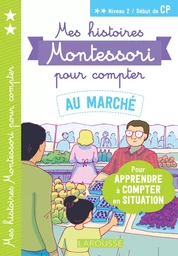 Mes histoires Montessori pour compter

★★ Niveau 2 / Début de CP

Mes histoires Montessori pour compter

AU MARCHÉ

Pour APPRENDRE à COMPTER en SITUATION

LAROUSSE